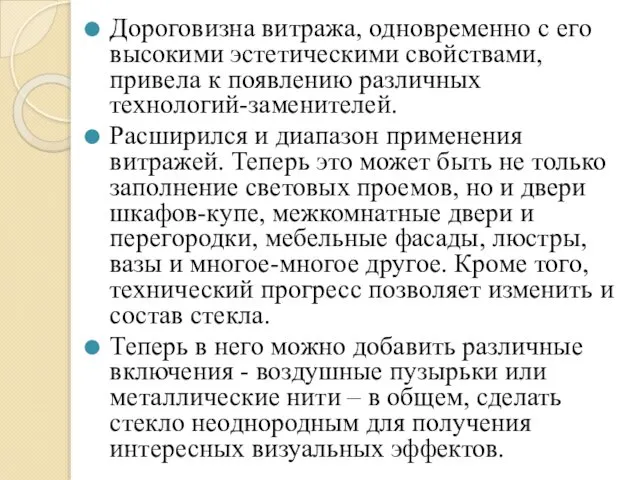 Дороговизна витража, одновременно с его высокими эстетическими свойствами, привела к появлению различных технологий-заменителей.

Расширился и диапазон применения витражей. Теперь это может быть не только заполнение световых проемов, но и двери шкафов-купе, межкомнатные двери и перегородки, мебельные фасады, люстры, вазы и многое-многое другое. Кроме того, технический прогресс позволяет изменить и состав стекла.

Теперь в него можно добавить различные включения - воздушные пузырьки или металлические нити – в общем, сделать стекло неоднородным для получения интересных визуальных эффектов.